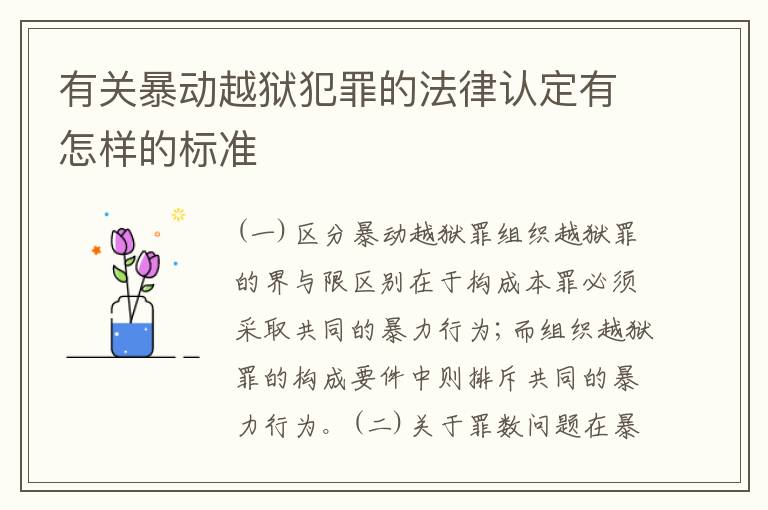 有关暴动越狱犯罪的法律认定有怎样的标准

（一）区分暴动越狱罪组织越狱罪的界与限区别在于构成本罪必须采取共同的暴力行为；而组织越狱罪的构成要件中则排斥共同的暴力行为。（二）关于罪数问题在暴